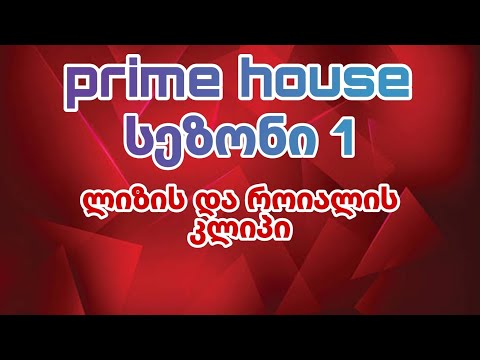 prime house
სეზონი 1

ლიზის და როიალის
კლიპი